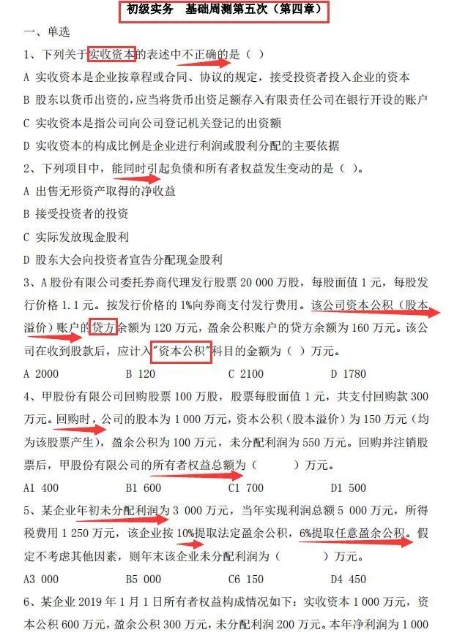 初级实务　基础周测第五次（第四章）

一、单选

1、下列关于实收资本的表述中不正确的是（ ）

A 实收资本是企业按章程或合同、协议的规定，接受投资者投入企业的资本

B 股东以货币出资的，应当将货币出资足额存入有限责任公司在银行开设的账户

C 实收资本是指公司向公司登记机关登记的出资额

D 实收资本的构成比例是企业进行利润或股利分配的主要依据

2、下列项目中，能同时引起负债和所有者权益发生变动的是（ ）。

A 出售无形资产取得的净收益

B 接受投资者的投资

C 实际发放现金股利

D 股东大会向投资者宣告分配现金股利

3、A 股份有限公司委托券商代理发行股票 20 000 万股，每股面值 1 元，每股发行价格 1.1 元。按发行价格的 1%向券商支付发行费用。该公司资本公积（股本溢价）账户的贷方余额为 120 万元，盈余公积账户的贷方余额为 160 万元。该公司在收到股款后，应计入"资本公积"科目的金额为（ ）万元。

A 2000　　B 120　　C 2100　　D 1780

4、甲股份有限公司回购股票 100 万股，股票每股面值 1 元，共支付回购款 300 万元。回购时，公司的股本为 1 000 万元，资本公积（股本溢价）为 150 万元（均为该股票产生），盈余公积为 100 万元，未分配利润为 550 万元。回购并注销股票后，甲股份有限公司的所有者权益总额为（　　）万元。

A1 400　　B1 600　　C1 700　　D1 500

5、某企业年初未分配利润为 3 000 万元，当年实现利润总额 5 000 万元，所得税费用 1 250 万元，该企业按 10%提取法定盈余公积，6%提取任意盈余公积。假定不考虑其他因素，则年末该企业未分配利润为（　　）万元。

A3 000　　B5 000　　C6 150　　D4 450

6、某企业 2019 年 1 月 1 日所有者权益构成情况如下：实收资本 1 000 万元，资本公积 600 万元，盈余公积 300 万元，未分配利润 200 万元。本年净利润为 1 000